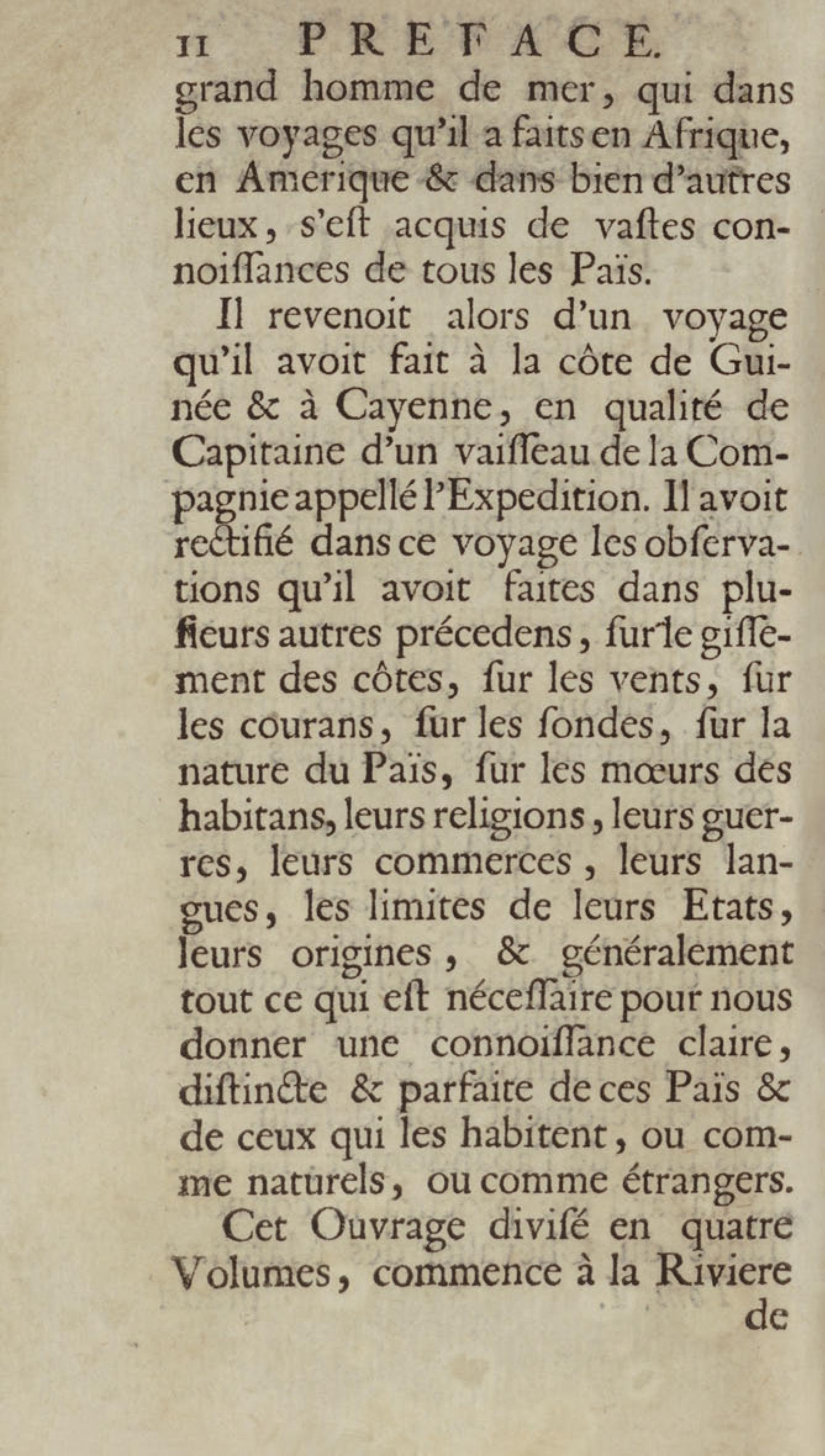 II PREFACE.

grand homme de mer, qui dans les voyages qu'il a faits en Afrique, en Amerique & dans bien d'autres lieux, s'eſt acquis de vaſtes connoiſſances de tous les Païs.

Il revenoit alors d'un voyage qu'il avoit fait à la côte de Guinée & à Cayenne, en qualité de Capitaine d'un vaiſſeau de la Compagnie appellé l'Expedition. Il avoit rectifié dans ce voyage les obſervations qu'il avoit faites dans pluſieurs autres précedens, ſur le giſſement des côtes, ſur les vents, ſur les courans, ſur les ſondes, ſur la nature du Païs, ſur les mœurs des habitans, leurs religions, leurs guerres, leurs commerces, leurs langues, les limites de leurs Etats, leurs origines, & généralement tout ce qui eſt néceſſaire pour nous donner une connoiſſance claire, diſtincte & parfaite de ces Païs & de ceux qui les habitent, ou comme naturels, ou comme étrangers.

Cet Ouvrage diviſé en quatre Volumes, commence à la Riviere

de